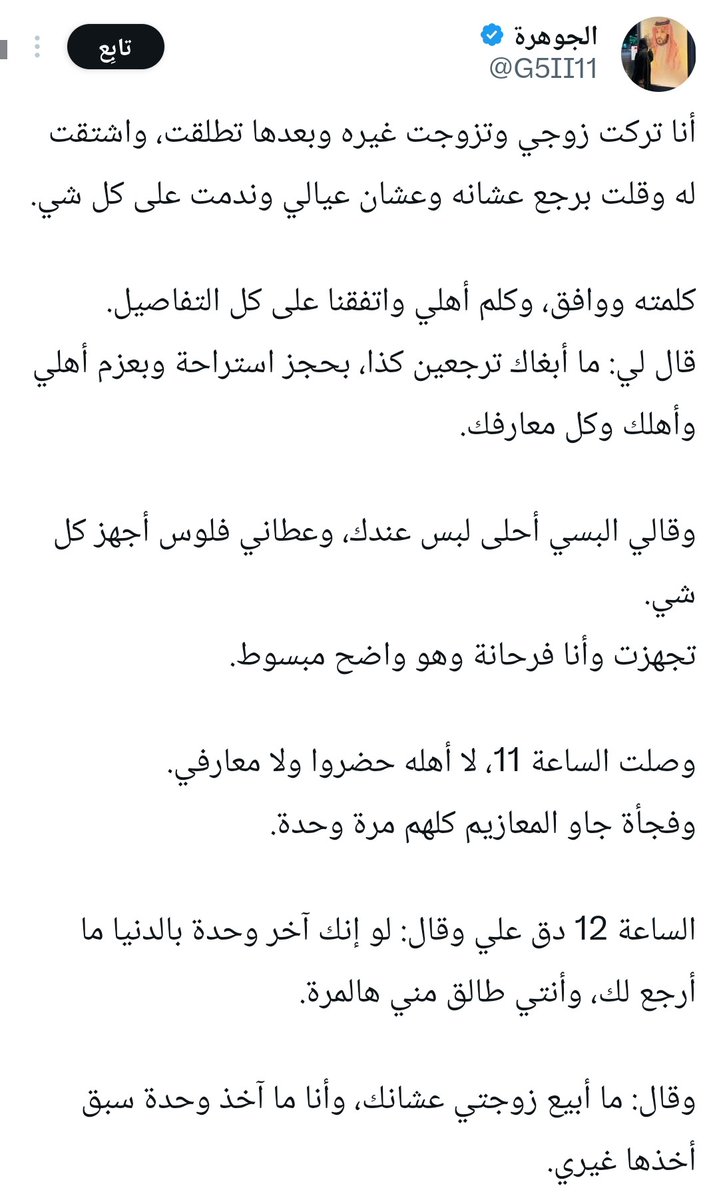 الجوهرة
@G5II11
تابع

أنا تركت زوجي وتزوجت غيره وبعدها تطلقت، واشتقت له وقلت برجع عشانه وعشان عيالي وندمت على كل شي.

كلمته ووافق، وكلم أهلي واتفقنا على كل التفاصيل.
قال لي: ما أبغاك ترجعين كذا، بحجز استراحة وبعزم أهلي وأهلك وكل معارفك.

وقالي البسي أحلى لبس عندك، وعطاني فلوس أجهز كل شي.
تجهزت وأنا فرحانة وهو واضح مبسوط.

وصلت الساعة 11، لا أهله حضروا ولا معارفي.
وفجأة جاو المعازيم كلهم مرة وحدة.

الساعة 12 دق علي وقال: لو إنك آخر وحدة بالدنيا ما أرجع لك، وأنتي طالق مني هالمرة.

وقال: ما أبيع زوجتي عشانك، وأنا ما آخذ وحدة سبق أخذها غيري.